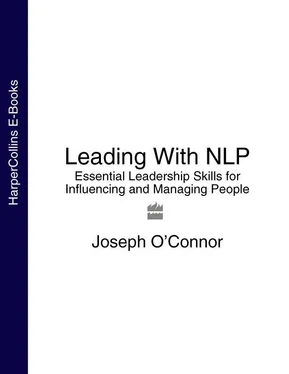 HarperCollins E-Books

Leading With NLP
Essential Leadership Skills for Influencing and Managing People

Joseph O'Connor